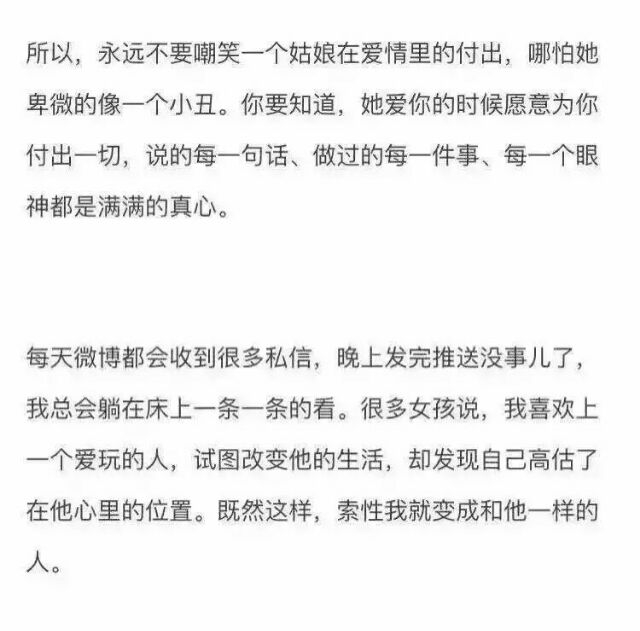 所以，永远不要嘲笑一个姑娘在爱情里的付出，哪怕她卑微的像一个小丑。你要知道，她爱你的时候愿意为你付出一切，说的每一句话、做过的每一件事、每一个眼神都是满满的真心。

每天微博都会收到很多私信，晚上发完推送没事儿了，我总会躺在床上一条一条的看。很多女孩说，我喜欢上一个爱玩的人，试图改变他的生活，却发现自己高估了在他心里的位置。既然这样，索性我就变成和他一样的人。